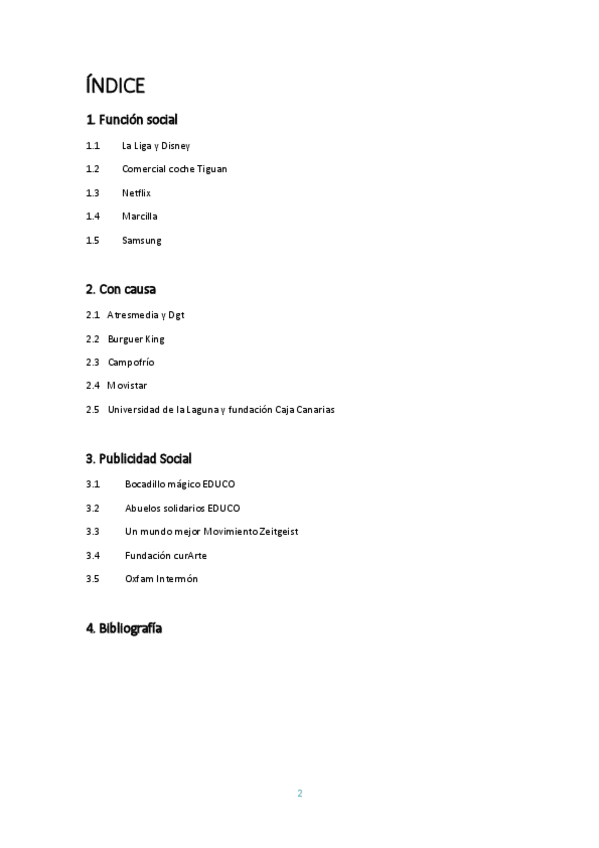 ÍNDICE

1. Función social

1.1 La Liga y Disney

1.2 Comercial coche Tiguan

1.3 Netflix

1.4 Marcilla

1.5 Samsung

2. Con causa

2.1 Atresmedia y Dgt

2.2 Burguer King

2.3 Campofrío

2.4 Movistar

2.5 Universidad de la Laguna y fundación Caja Canarias

3. Publicidad Social

3.1 Bocadillo mágico EDUCO

3.2 Abuelos solidarios EDUCO

3.3 Un mundo mejor Movimiento Zeitgeist

3.4 Fundación curArte

3.5 Oxfam Intermón

4. Bibliografía

2